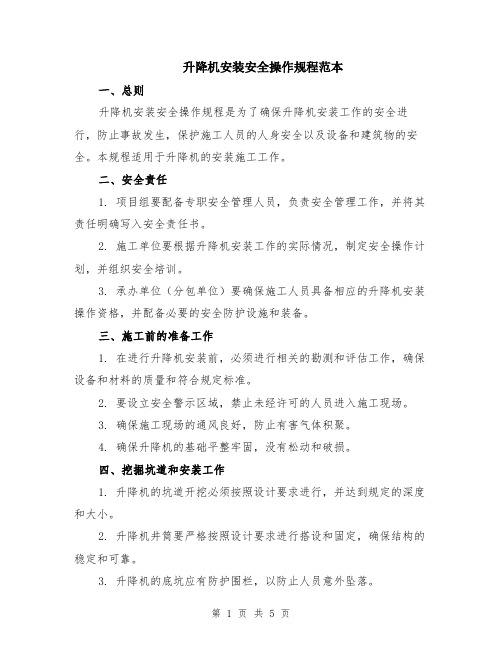 升降机安装安全操作规程范本

一、总则

升降机安装安全操作规程是为了确保升降机安装工作的安全进行，防止事故发生，保护施工人员的人身安全以及设备和建筑物的安全。本规程适用于升降机的安装施工工作。

二、安全责任

1. 项目组要配备专职安全管理人员，负责安全管理工作，并将其责任明确写入安全责任书。

2. 施工单位要根据升降机安装工作的实际情况，制定安全操作计划，并组织安全培训。

3. 承办单位（分包单位）要确保施工人员具备相应的升降机安装操作资格，并配备必要的安全防护设施和装备。

三、施工前的准备工作

1. 在进行升降机安装前，必须进行相关的勘测和评估工作，确保设备和材料的质量和符合规定标准。

2. 要设立安全警示区域，禁止未经许可的人员进入施工现场。

3. 确保施工现场的通风良好，防止有害气体积聚。

4. 确保升降机的基础平整牢固，没有松动和破损。

四、挖掘坑道和安装工作

1. 升降机的坑道开挖必须按照设计要求进行，并达到规定的深度和大小。

2. 升降机井筒要严格按照设计要求进行搭设和固定，确保结构的稳定和可靠。

3. 升降机的底坑应有防护围栏，以防止人员意外坠落。

第 1 页 共 5 页